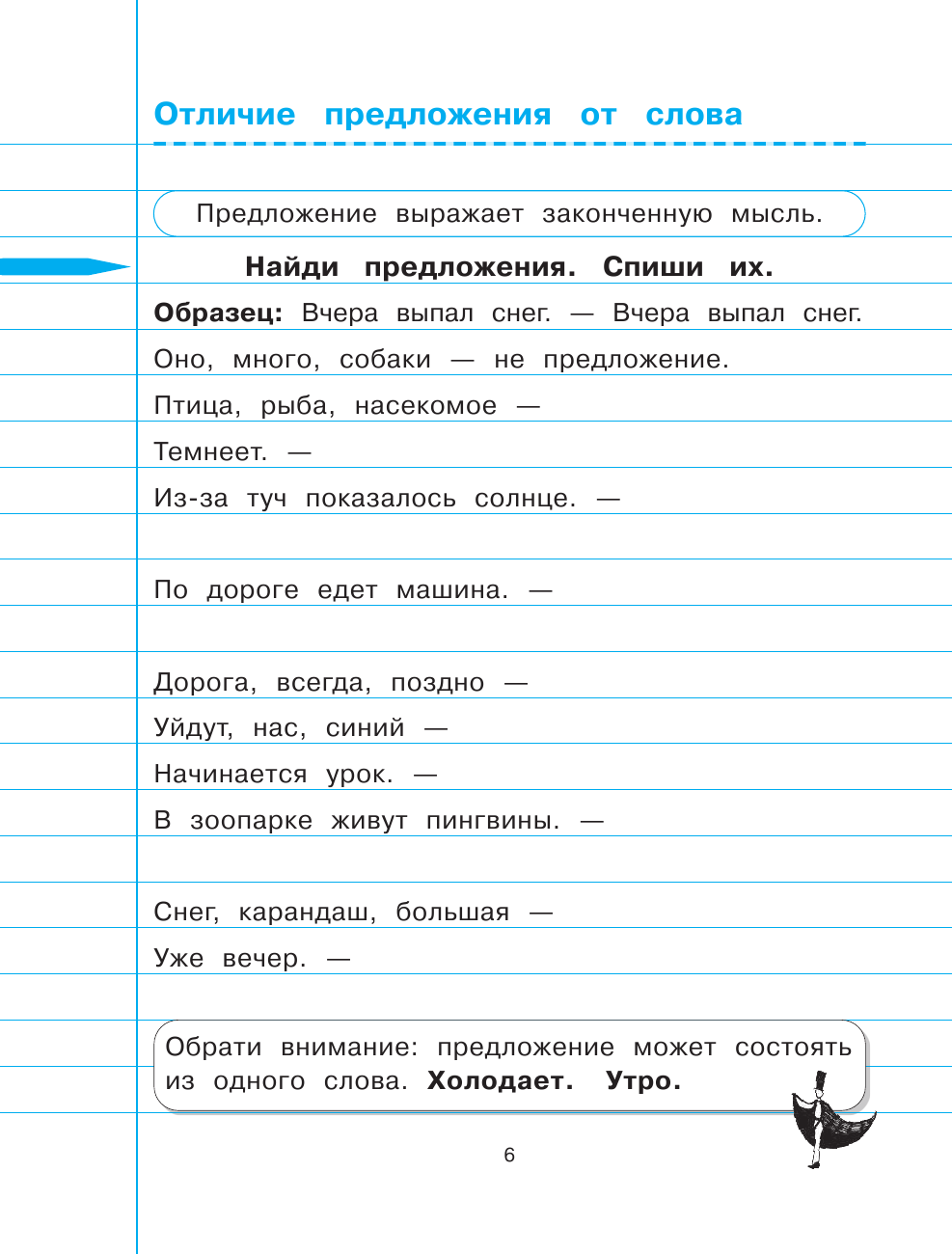 Отличие предложения от слова

Предложение выражает законченную мысль.

Найди предложения. Спиши их.

Образец: Вчера выпал снег. — Вчера выпал снег.

Оно, много, собаки — не предложение.

Птица, рыба, насекомое —

Темнеет. —

Из-за туч показалось солнце. —

По дороге едет машина. —

Дорога, всегда, поздно —

Уйдут, нас, синий —

Начинается урок. —

В зоопарке живут пингвины. —

Снег, карандаш, большая —

Уже вечер. —

Обрати внимание: предложение может состоять из одного слова. Холодает. Утро.

6